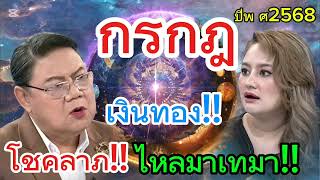 ปีพ ศ2568

กรกฎ

เงินทอง!!

โชคลาภ!! ไหลมาเทมา!!